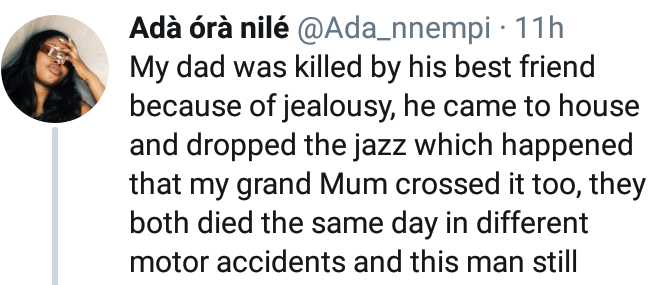 Adà órà nilé @Ada_nnempi · 11h
My dad was killed by his best friend because of jealousy, he came to house and dropped the jazz which happened that my grand Mum crossed it too, they both died the same day in different motor accidents and this man still